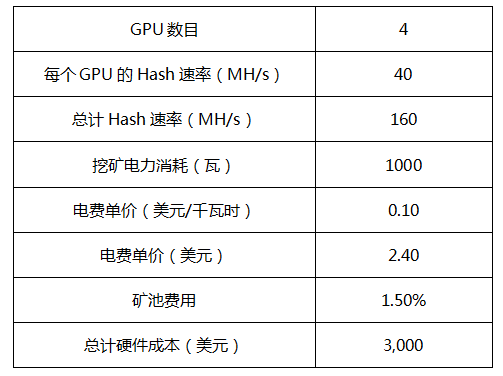 | GPU 数目 | 4 |
|---|---|
| 每个 GPU 的 Hash 速率（MH/s） | 40 |
| 总计 Hash 速率（MH/s） | 160 |
| 挖矿电力消耗（瓦） | 1000 |
| 电费单价（美元/千瓦时） | 0.10 |
| 电费单价（美元） | 2.40 |
| 矿池费用 | 1.50% |
| 总计硬件成本（美元） | 3,000 |